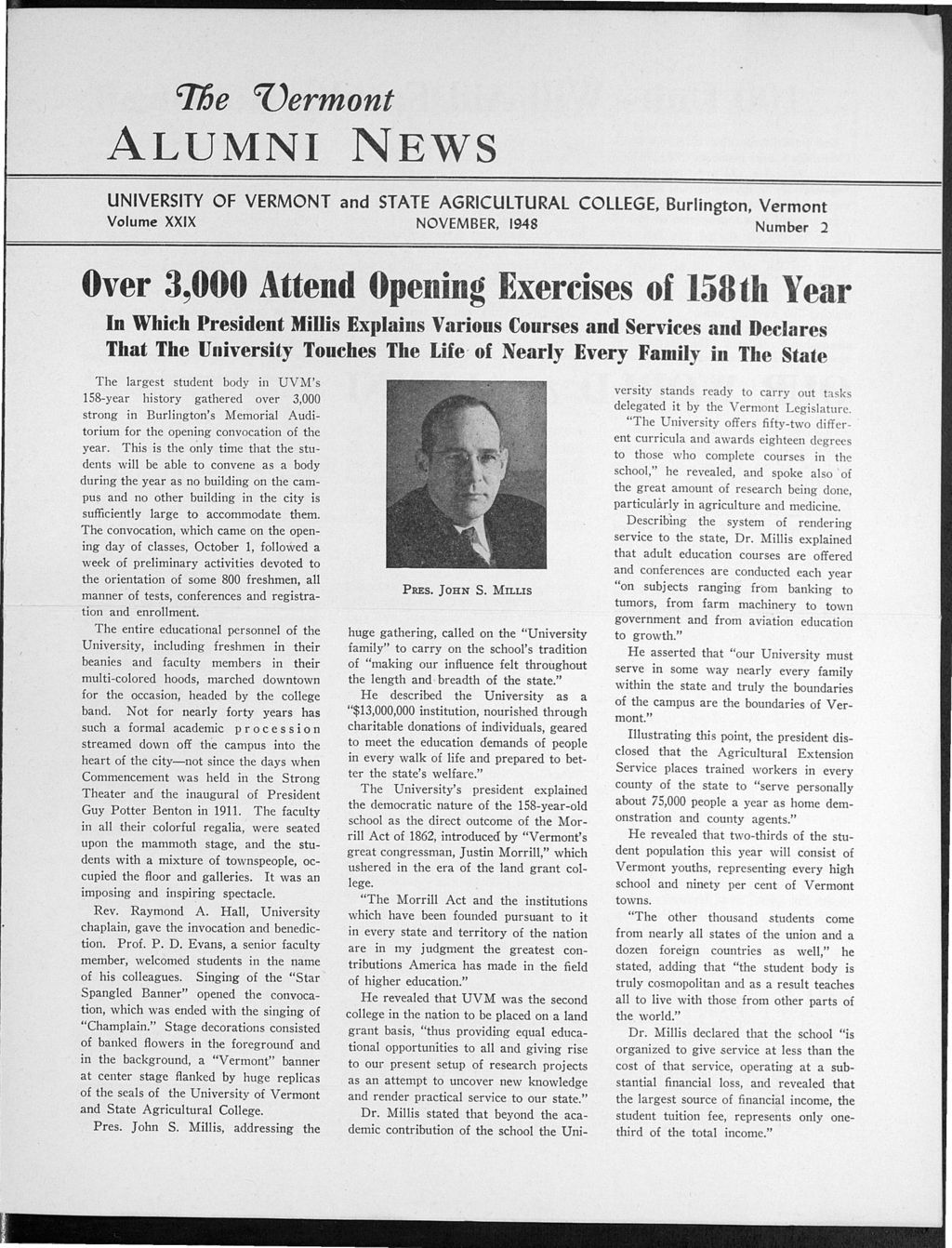 The Vermont
ALUMNI NEWS

UNIVERSITY OF VERMONT and STATE AGRICULTURAL COLLEGE, Burlington, Vermont
Volume XXIX NOVEMBER, 1948 Number 2

Over 3,000 Attend Opening Exercises of 158th Year

In Which President Millis Explains Various Courses and Services and Declares That The University Touches The Life of Nearly Every Family in The State

The largest student body in UVM's 158-year history gathered over 3,000 strong in Burlington's Memorial Auditorium for the opening convocation of the year. This is the only time that the students will be able to convene as a body during the year as no building on the campus and no other building in the city is sufficiently large to accommodate them. The convocation, which came on the opening day of classes, October 1, followed a week of preliminary activities devoted to the orientation of some 800 freshmen, all manner of tests, conferences and registration and enrollment.

The entire educational personnel of the University, including freshmen in their beanies and faculty members in their multi-colored hoods, marched downtown for the occasion, headed by the college band. Not for nearly forty years has such a formal academic procession streamed down off the campus into the heart of the city—not since the days when Commencement was held in the Strong Theater and the inaugural of President Guy Potter Benton in 1911. The faculty in all their colorful regalia, were seated upon the mammoth stage, and the students with a mixture of townspeople, occupied the floor and galleries. It was an imposing and inspiring spectacle.

Rev. Raymond A. Hall, University chaplain, gave the invocation and benediction. Prof. P. D. Evans, a senior faculty member, welcomed students in the name of his colleagues. Singing of the "Star Spangled Banner" opened the convocation, which was ended with the singing of "Champlain." Stage decorations consisted of banked flowers in the foreground and in the background, a "Vermont" banner at center stage flanked by huge replicas of the seals of the University of Vermont and State Agricultural College.

Pres. John S. Millis, addressing the

PRES. JOHN S. MILLIS

huge gathering, called on the "University family" to carry on the school's tradition of "making our influence felt throughout the length and breadth of the state."

He described the University as a "$13,000,000 institution, nourished through charitable donations of individuals, geared to meet the education demands of people in every walk of life and prepared to better the state's welfare."

The University's president explained the democratic nature of the 158-year-old school as the direct outcome of the Morrill Act of 1862, introduced by "Vermont's great congressman, Justin Morrill," which ushered in the era of the land grant college.

"The Morrill Act and the institutions which have been founded pursuant to it in every state and territory of the nation are in my judgment the greatest contributions America has made in the field of higher education."

He revealed that UVM was the second college in the nation to be placed on a land grant basis, "thus providing equal educational opportunities to all and giving rise to our present setup of research projects as an attempt to uncover new knowledge and render practical service to our state."

Dr. Millis stated that beyond the academic contribution of the school the University stands ready to carry out tasks delegated it by the Vermont Legislature.

"The University offers fifty-two different curricula and awards eighteen degrees to those who complete courses in the school," he revealed, and spoke also of the great amount of research being done, particularly in agriculture and medicine.

Describing the system of rendering service to the state, Dr. Millis explained that adult education courses are offered and conferences are conducted each year "on subjects ranging from banking to tumors, from farm machinery to town government and from aviation education to growth."

He asserted that "our University must serve in some way nearly every family within the state and truly the boundaries of the campus are the boundaries of Vermont."

Illustrating this point, the president disclosed that the Agricultural Extension Service places trained workers in every county of the state to "serve personally about 75,000 people a year as home demonstration and county agents."

He revealed that two-thirds of the student population this year will consist of Vermont youths, representing every high school and ninety per cent of Vermont towns.

"The other thousand students come from nearly all states of the union and a dozen foreign countries as well," he stated, adding that "the student body is truly cosmopolitan and as a result teaches all to live with those from other parts of the world."

Dr. Millis declared that the school "is organized to give service at less than the cost of that service, operating at a substantial financial loss, and revealed that the largest source of financial income, the student tuition fee, represents only one-third of the total income."